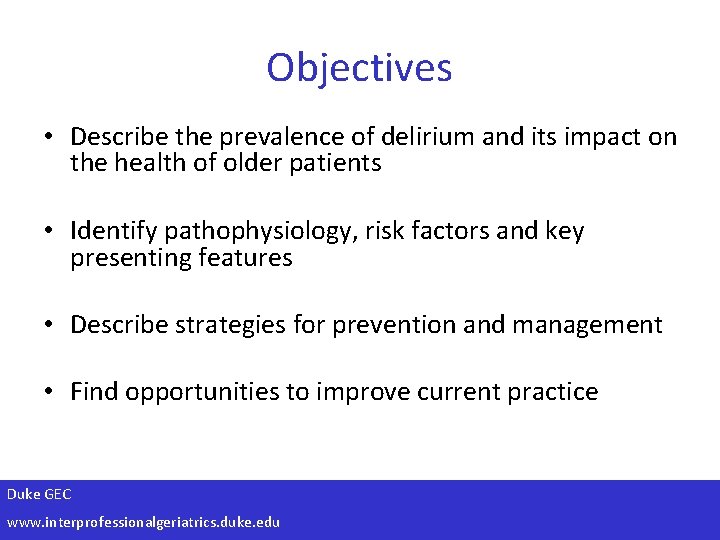 Objectives

• Describe the prevalence of delirium and its impact on the health of older patients

• Identify pathophysiology, risk factors and key presenting features

• Describe strategies for prevention and management

• Find opportunities to improve current practice

Duke GEC

www.interprofessionalgeriatrics.duke.edu